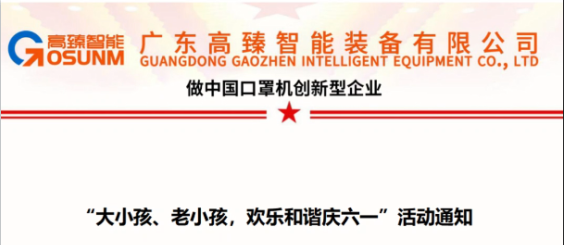 高臻智能
GOSUNM

广东高臻智能装备有限公司
GUANGDONG GAOZHEN INTELLIGENT EQUIPMENT CO., LTD

做中国口罩机创新型企业

“大小孩、老小孩，欢乐和谐庆六一”活动通知